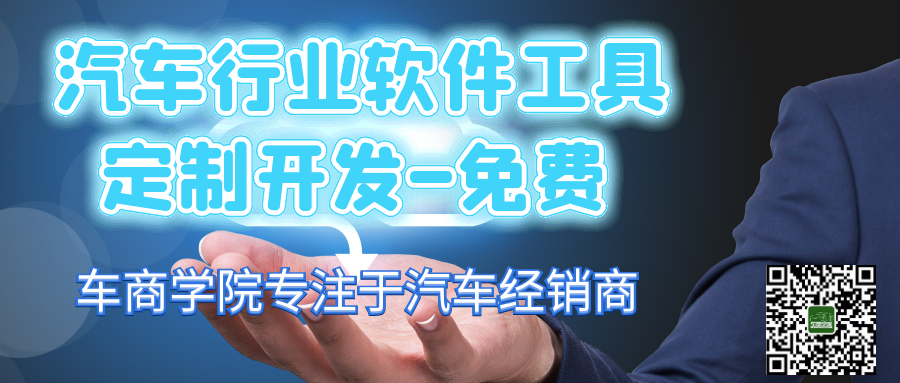 汽车行业软件工具
定制开发-免费

车商学院专注于汽车经销商